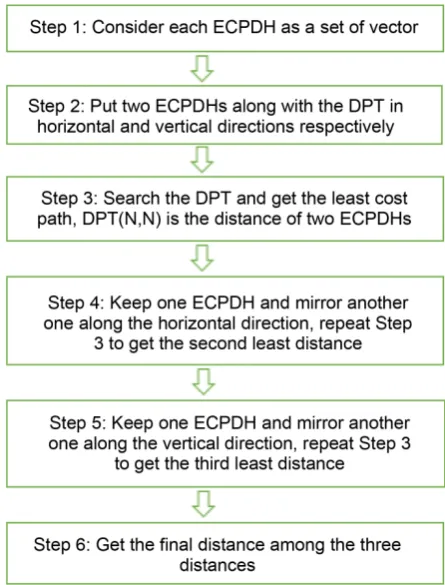 Step 1: Consider each ECPDH as a set of vector

Step 2: Put two ECPDHs along with the DPT in horizontal and vertical directions respectively

Step 3: Search the DPT and get the least cost path, DPT(N,N) is the distance of two ECPDHs

Step 4: Keep one ECPDH and mirror another one along the horizontal direction, repeat Step 3 to get the second least distance

Step 5: Keep one ECPDH and mirror another one along the vertical direction, repeat Step 3 to get the third least distance

Step 6: Get the final distance among the three distances